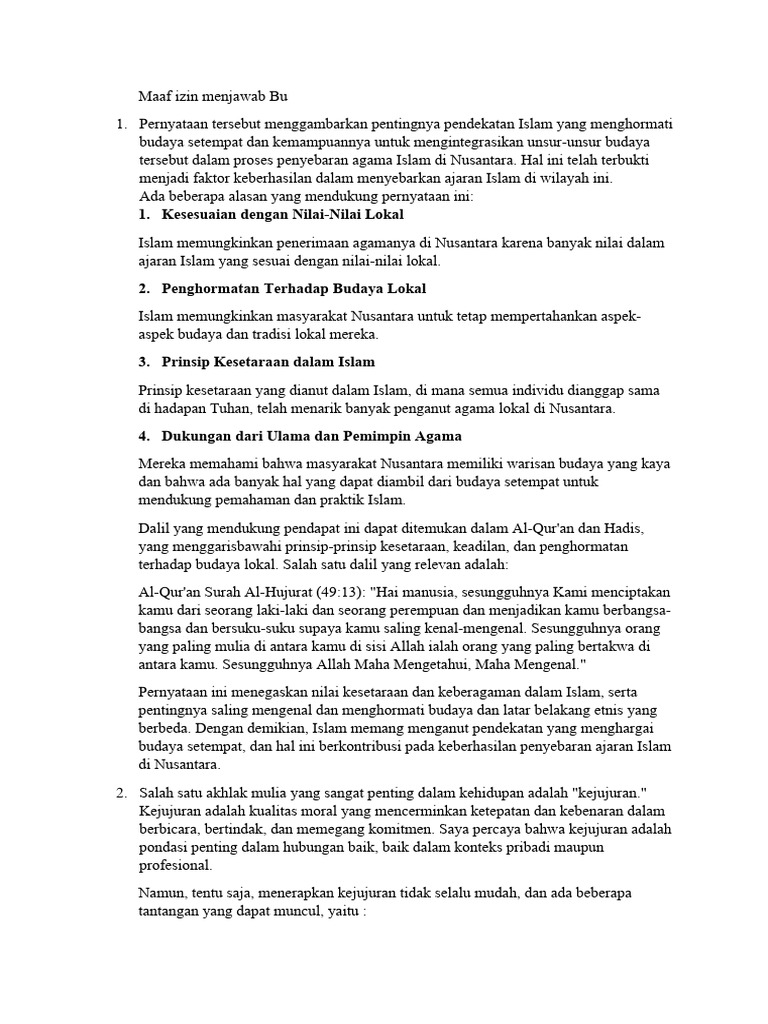 Maaf izin menjawab Bu

1. Pernyataan tersebut menggambarkan pentingnya pendekatan Islam yang menghormati budaya setempat dan kemampuannya untuk mengintegrasikan unsur-unsur budaya tersebut dalam proses penyebaran agama Islam di Nusantara. Hal ini telah terbukti menjadi faktor keberhasilan dalam menyebarkan ajaran Islam di wilayah ini.
Ada beberapa alasan yang mendukung pernyataan ini:

1. Kesesuaian dengan Nilai-Nilai Lokal

Islam memungkinkan penerimaan agamanya di Nusantara karena banyak nilai dalam ajaran Islam yang sesuai dengan nilai-nilai lokal.

2. Penghormatan Terhadap Budaya Lokal

Islam memungkinkan masyarakat Nusantara untuk tetap mempertahankan aspek-aspek budaya dan tradisi lokal mereka.

3. Prinsip Kesetaraan dalam Islam

Prinsip kesetaraan yang dianut dalam Islam, di mana semua individu dianggap sama di hadapan Tuhan, telah menarik banyak penganut agama lokal di Nusantara.

4. Dukungan dari Ulama dan Pemimpin Agama

Mereka memahami bahwa masyarakat Nusantara memiliki warisan budaya yang kaya dan bahwa ada banyak hal yang dapat diambil dari budaya setempat untuk mendukung pemahaman dan praktik Islam.

Dalil yang mendukung pendapat ini dapat ditemukan dalam Al-Qur'an dan Hadis, yang menggarisbawahi prinsip-prinsip kesetaraan, keadilan, dan penghormatan terhadap budaya lokal. Salah satu dalil yang relevan adalah:

Al-Qur'an Surah Al-Hujurat (49:13): "Hai manusia, sesungguhnya Kami menciptakan kamu dari seorang laki-laki dan seorang perempuan dan menjadikan kamu berbangsa-bangsa dan bersuku-suku supaya kamu saling kenal-mengenal. Sesungguhnya orang yang paling mulia di antara kamu di sisi Allah ialah orang yang paling bertakwa di antara kamu. Sesungguhnya Allah Maha Mengetahui, Maha Mengenal."

Pernyataan ini menegaskan nilai kesetaraan dan keberagaman dalam Islam, serta pentingnya saling mengenal dan menghormati budaya dan latar belakang etnis yang berbeda. Dengan demikian, Islam memang menganut pendekatan yang menghargai budaya setempat, dan hal ini berkontribusi pada keberhasilan penyebaran ajaran Islam di Nusantara.

2. Salah satu akhlak mulia yang sangat penting dalam kehidupan adalah "kejujuran." Kejujuran adalah kualitas moral yang mencerminkan ketepatan dan kebenaran dalam berbicara, bertindak, dan memegang komitmen. Saya percaya bahwa kejujuran adalah pondasi penting dalam hubungan baik, baik dalam konteks pribadi maupun profesional.

Namun, tentu saja, menerapkan kejujuran tidak selalu mudah, dan ada beberapa tantangan yang dapat muncul, yaitu :